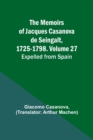 The Memoirs of Jacques Casanova de Seingalt, 1725-1798. Volume 27
Expelled from Spain

Giacomo Casanova, (Translator: Arthur Machen)